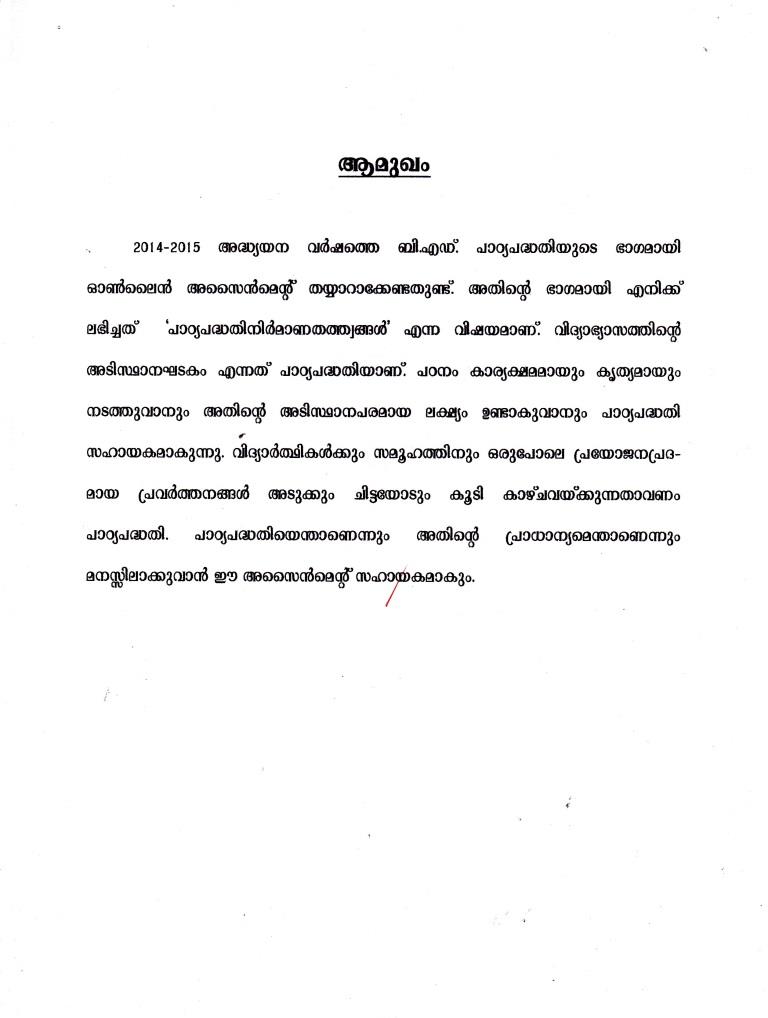 ആമുഖം

2014-2015 അദ്ധ്യയന വർഷത്തെ ബി.എഡ്. പാഠ്യപദ്ധതിയുടെ ഭാഗമായി ഓൺലൈൻ അസൈൻമെന്റ് തയ്യാറാക്കേണ്ടതുണ്ട്. അതിന്റെ ഭാഗമായി എനിക്ക് ലഭിച്ചത് 'പാഠ്യപദ്ധതിനിർമാണതത്ത്വങ്ങൾ' എന്ന വിഷയമാണ്. വിദ്യാഭ്യാസത്തിന്റെ അടിസ്ഥാനഘടകം എന്നത് പാഠ്യപദ്ധതിയാണ്. പഠനം കാര്യക്ഷമമായും കൃത്യമായും നടത്തുവാനും അതിന്റെ അടിസ്ഥാനപരമായ ലക്ഷ്യം ഉണ്ടാകുവാനും പാഠ്യപദ്ധതി സഹായകമാകുന്നു. വിദ്യാർത്ഥികൾക്കും സമൂഹത്തിനും ഒരുപോലെ പ്രയോജനപ്രദമായ പ്രവർത്തനങ്ങൾ അടുക്കും ചിട്ടയോടും കൂടി കാഴ്ചവയ്ക്കുന്നതാവണം പാഠ്യപദ്ധതി. പാഠ്യപദ്ധതിയെന്താണെന്നും അതിന്റെ പ്രാധാന്യമെന്താണെന്നും മനസ്സിലാക്കുവാൻ ഈ അസൈൻമെന്റ് സഹായകമാകും.